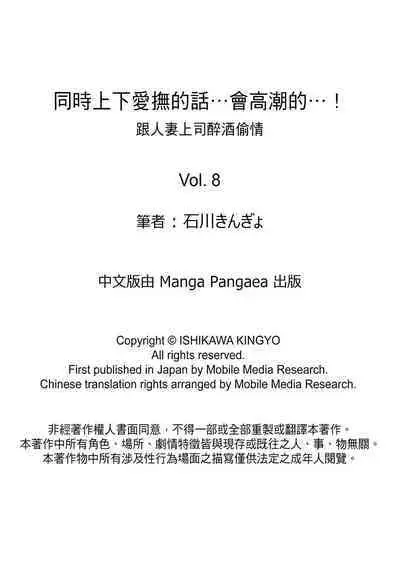 同時上下愛撫的話…會高潮的…！
跟人妻上司醉酒偷情

Vol. 8

筆者：石川きんぎょ

中文版由 Manga Pangaea 出版

Copyright © ISHIKAWA KINGYO
All rights reserved.
First published in Japan by Mobile Media Research.
Chinese translation rights arranged by Mobile Media Research.

非經著作權人書面同意，不得一部或全部重製或翻譯本著作。
本著作中所有角色、場所、劇情特徵皆與現存或既往之人、事、物無關。
本著作物中所有涉及性行為場面之描寫僅供法定之成年人閱覽。